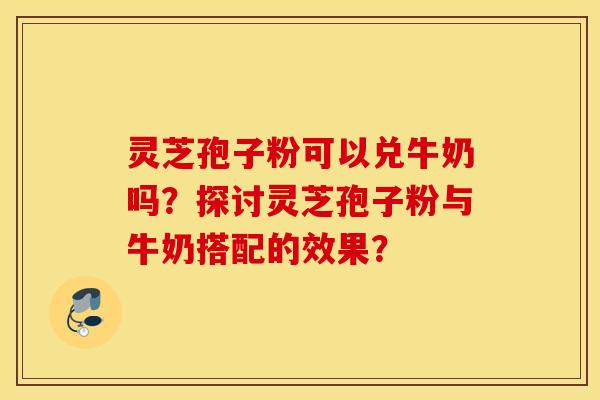 灵芝孢子粉可以兑牛奶吗？探讨灵芝孢子粉与牛奶搭配的效果？